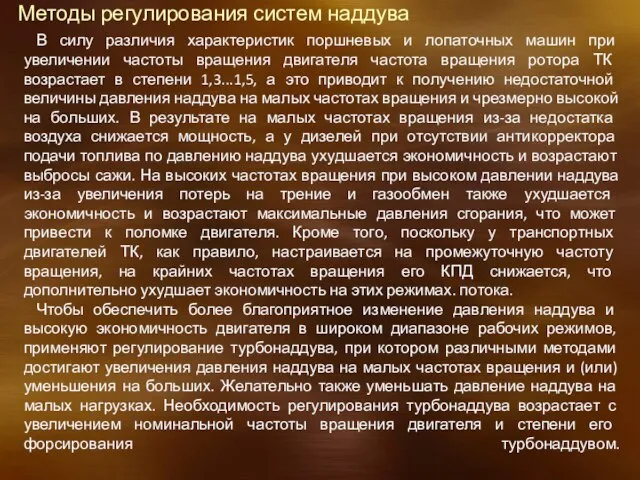 Методы регулирования систем наддува

В силу различия характеристик поршневых и лопаточных машин при увеличении частоты вращения двигателя частота вращения ротора ТК возрастает в степени 1,3...1,5, а это приводит к получению недостаточной величины давления наддува на малых частотах вращения и чрезмерно высокой на больших. В результате на малых частотах вращения из-за недостатка воздуха снижается мощность, а у дизелей при отсутствии антикорректора подачи топлива по давлению наддува ухудшается экономичность и возрастают выбросы сажи. На высоких частотах вращения при высоком давлении наддува из-за увеличения потерь на трение и газообмен также ухудшается экономичность и возрастают максимальные давления сгорания, что может привести к поломке двигателя. Кроме того, поскольку у транспортных двигателей ТК, как правило, настраивается на промежуточную частоту вращения, на крайних частотах вращения его КПД снижается, что дополнительно ухудшает экономичность на этих режимах. потока.

Чтобы обеспечить более благоприятное изменение давления наддува и высокую экономичность двигателя в широком диапазоне рабочих режимов, применяют регулирование турбонаддува, при котором различными методами достигают увеличения давления наддува на малых частотах вращения и (или) уменьшения на больших. Желательно также уменьшать давление наддува на малых нагрузках. Необходимость регулирования турбонаддува возрастает с увеличением номинальной частоты вращения двигателя и степени его форсирования турбонаддувом.